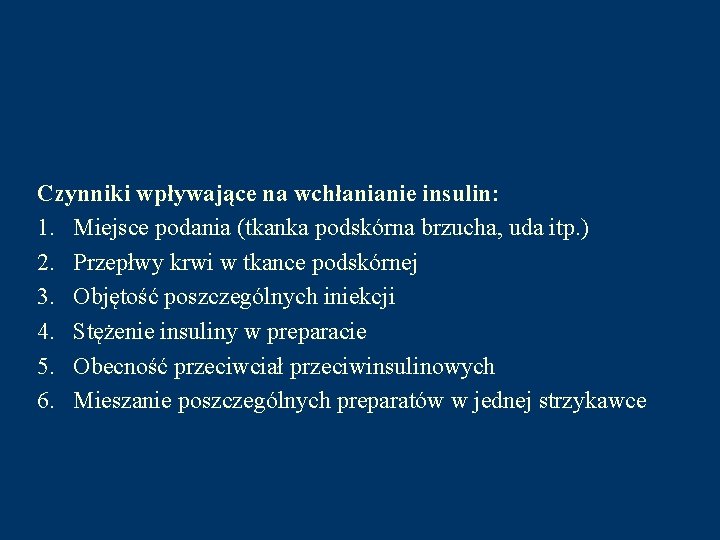 Czynniki wpływające na wchłanianie insulin:
1. Miejsce podania (tkanka podskórna brzucha, uda itp.)
2. Przepływy krwi w tkance podskórnej
3. Objętość poszczególnych iniekcji
4. Stężenie insuliny w preparacie
5. Obecność przeciwciał przeciwinsulinowych
6. Mieszanie poszczególnych preparatów w jednej strzykawce